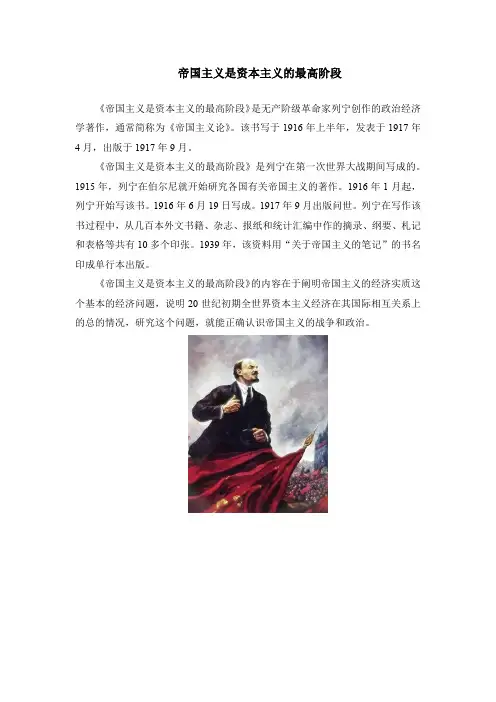 帝国主义是资本主义的最高阶段

《帝国主义是资本主义的最高阶段》是无产阶级革命家列宁创作的政治经济学著作，通常简称为《帝国主义论》。该书写于1916年上半年，发表于1917年4月，出版于1917年9月。

《帝国主义是资本主义的最高阶段》是列宁在第一次世界大战期间写成的。1915年，列宁在伯尔尼就开始研究各国有关帝国主义的著作。1916年1月起，列宁开始写该书。1916年6月19日写成。1917年9月出版问世。列宁在写作该书过程中，从几百本外文书籍、杂志、报纸和统计汇编中作的摘录、纲要、札记和表格等共有10多个印张。1939年，该资料用“关于帝国主义的笔记”的书名印成单行本出版。

《帝国主义是资本主义的最高阶段》的内容在于阐明帝国主义的经济实质这个基本的经济问题，说明20世纪初期全世界资本主义经济在其国际相互关系上的总的情况，研究这个问题，就能正确认识帝国主义的战争和政治。